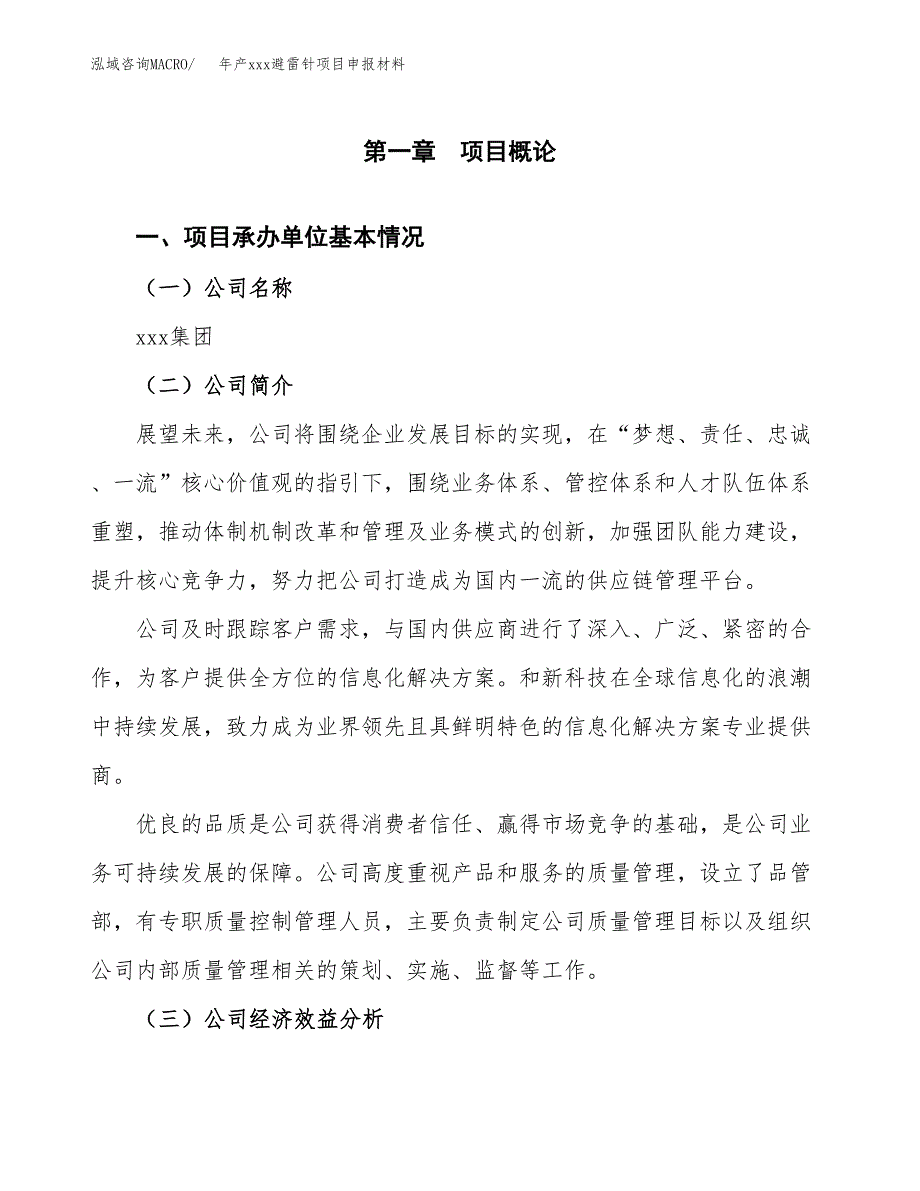 泓域咨询MACRO/　　年产xxx避雷针项目申报材料

第一章　项目概论

一、项目承办单位基本情况

（一）公司名称

xxx集团

（二）公司简介

展望未来，公司将围绕企业发展目标的实现，在“梦想、责任、忠诚、一流”核心价值观的指引下，围绕业务体系、管控体系和人才队伍体系重塑，推动体制机制改革和管理及业务模式的创新，加强团队能力建设，提升核心竞争力，努力把公司打造成为国内一流的供应链管理平台。

公司及时跟踪客户需求，与国内供应商进行了深入、广泛、紧密的合作，为客户提供全方位的信息化解决方案。和新科技在全球信息化的浪潮中持续发展，致力成为业界领先且具鲜明特色的信息化解决方案专业提供商。

优良的品质是公司获得消费者信任、赢得市场竞争的基础，是公司业务可持续发展的保障。公司高度重视产品和服务的质量管理，设立了品管部，有专职质量控制管理人员，主要负责制定公司质量管理目标以及组织公司内部质量管理相关的策划、实施、监督等工作。

（三）公司经济效益分析